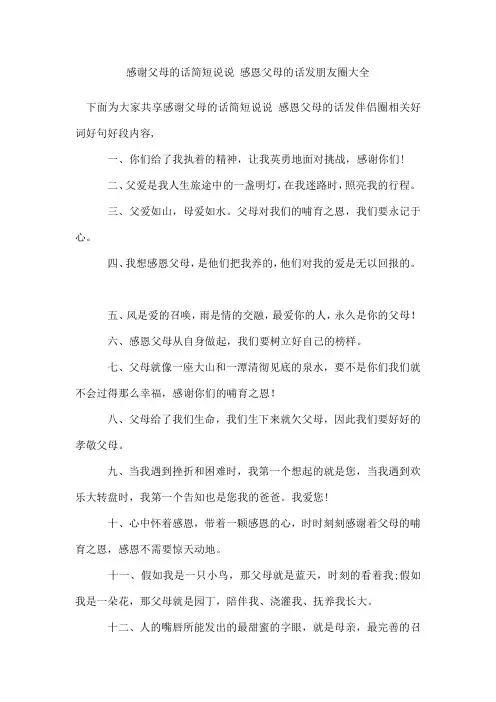 感谢父母的话简短说说 感恩父母的话发朋友圈大全

下面为大家共享感谢父母的话简短说说 感恩父母的话发伴侣圈相关好词好句好段内容，

一、你们给了我执着的精神，让我英勇地面对挑战，感谢你们！

二、父爱是我人生旅途中的一盏明灯，在我迷路时，照亮我的行程。

三、父爱如山，母爱如水。父母对我们的哺育之恩，我们要永记于心。

四、我想感恩父母，是他们把我养的，他们对我的爱是无以回报的。

五、风是爱的召唤，雨是情的交融，最爱你的人，永久是你的父母！

六、感恩父母从自身做起，我们要树立好自己的榜样。

七、父母就像一座大山和一潭清彻见底的泉水，要不是你们我们就不会过得那么幸福，感谢你们的哺育之恩！

八、父母给了我们生命，我们生下来就欠父母，因此我们要好好的孝敬父母。

九、当我遇到挫折和困难时，我第一个想起的就是您，当我遇到欢乐大转盘时，我第一个告知也是您我的爸爸。我爱您！

十、心中怀着感恩，带着一颗感恩的心，时时刻刻感谢着父母的哺育之恩，感恩不需要惊天动地。

十一、假如我是一只小鸟，那父母就是蓝天，时刻的看着我；假如我是一朵花，那父母就是园丁，陪伴我、浇灌我、抚养我长大。

十二、人的嘴唇所能发出的最甜蜜的字眼，就是母亲，最完善的召